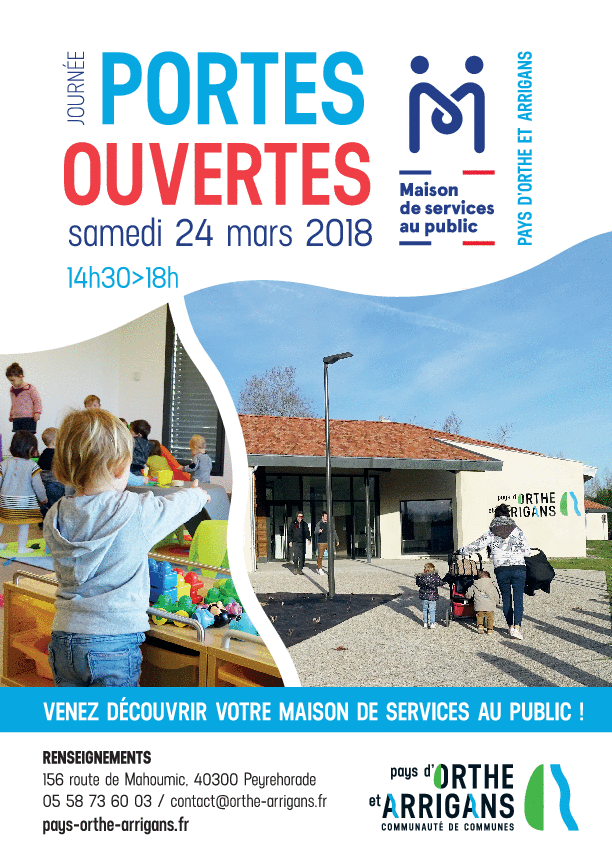 JOURNÉE
PORTES OUVERTES
samedi 24 mars 2018
14h30>18h

Maison de services au public

PAYS D'ORTHE ET ARRIGANS

pays d'ORTHE et ARRIGANS

VENEZ DÉCOUVRIR VOTRE MAISON DE SERVICES AU PUBLIC !

RENSEIGNEMENTS
156 route de Mahoumic, 40300 Peyrehorade
05 58 73 60 03 / contact@orthe-arrigans.fr
pays-orthe-arrigans.fr

pays d'ORTHE et ARRIGANS
COMMUNAUTÉ DE COMMUNES